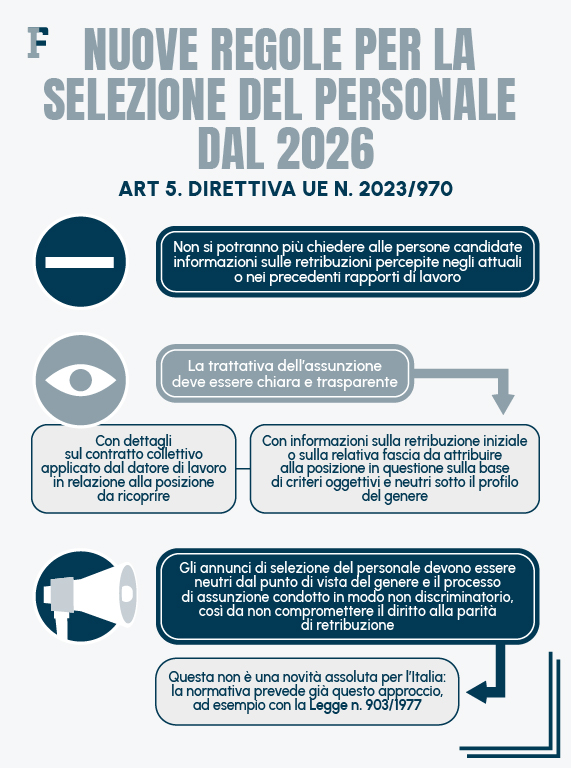 F

NUOVE REGOLE PER LA SELEZIONE DEL PERSONALE DAL 2026

ART 5. DIRETTIVA UE N. 2023/970

Non si potranno più chiedere alle persone candidate informazioni sulle retribuzioni percepite negli attuali o nei precedenti rapporti di lavoro

La trattativa dell'assunzione deve essere chiara e trasparente

Con dettagli sul contratto collettivo applicato dal datore di lavoro in relazione alla posizione da ricoprire

Con informazioni sulla retribuzione iniziale o sulla relativa fascia da attribuire alla posizione in questione sulla base di criteri oggettivi e neutri sotto il profilo del genere

Gli annunci di selezione del personale devono essere neutri dal punto di vista del genere e il processo di assunzione condotto in modo non discriminatorio, così da non compromettere il diritto alla parità di retribuzione

Questa non è una novità assoluta per l'Italia: la normativa prevede già questo approccio, ad esempio con la Legge n. 903/1977